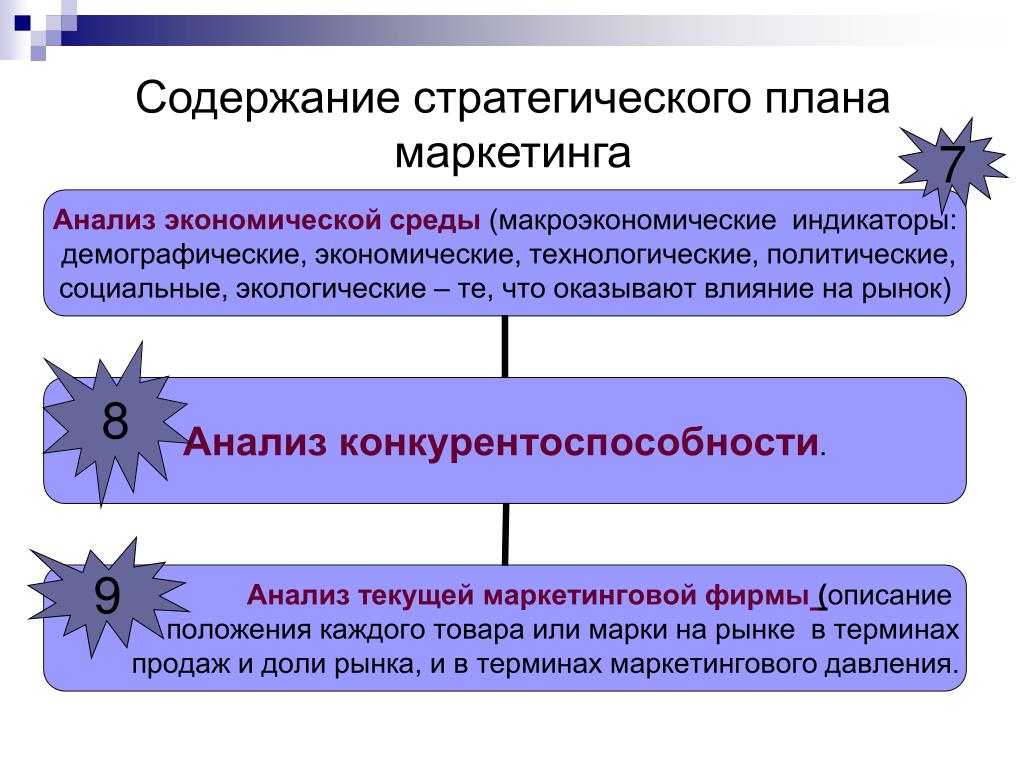 Содержание стратегического плана маркетинга

7

Анализ экономической среды (макроэкономические индикаторы: демографические, экономические, технологические, политические, социальные, экологические – те, что оказывают влияние на рынок)

8

Анализ конкурентоспособности.

9

Анализ текущей маркетинговой фирмы (описание положения каждого товара или марки на рынке в терминах продаж и доли рынка, и в терминах маркетингового давления.